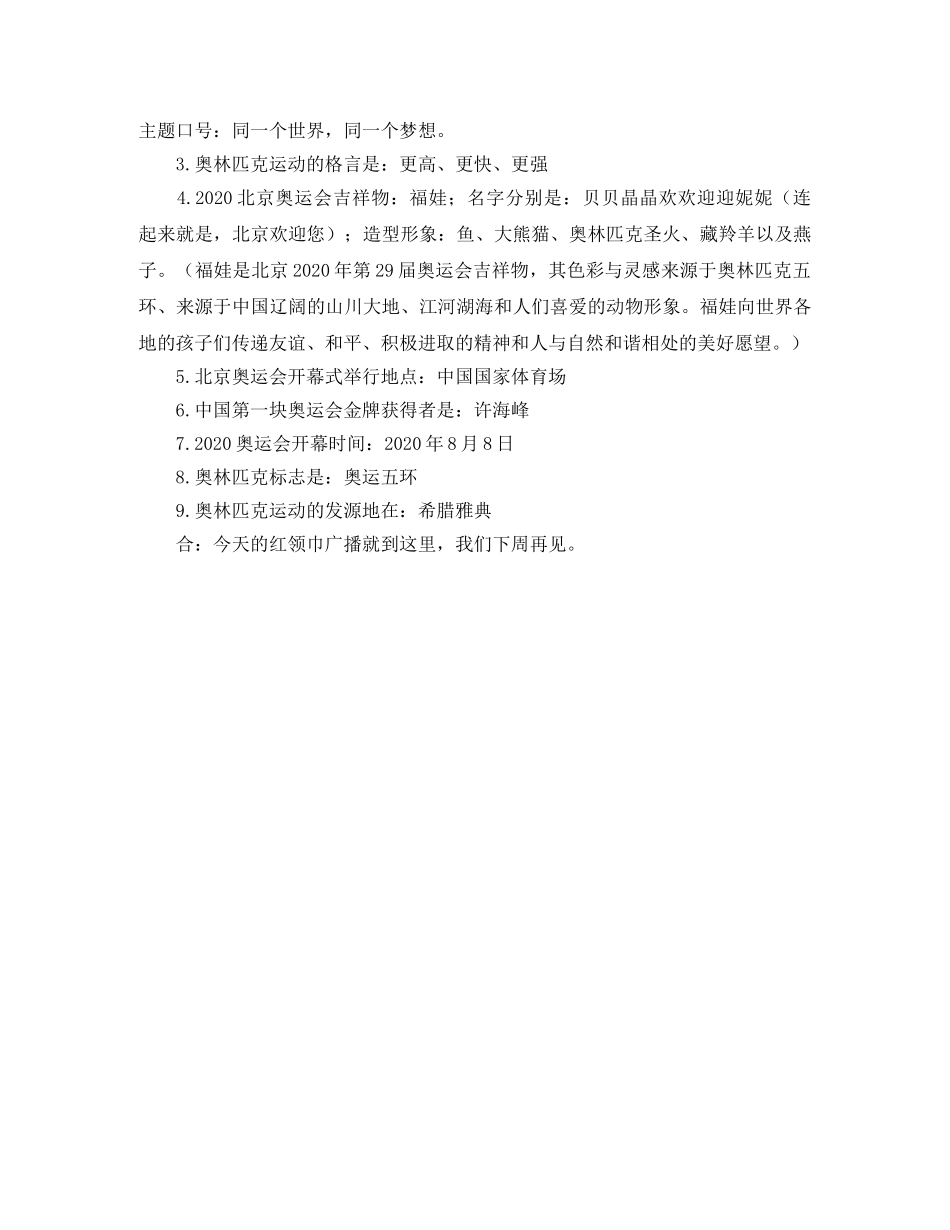 主题口号：同一个世界，同一个梦想。

3.奥林匹克运动的格言是：更高、更快、更强

4.2020北京奥运会吉祥物：福娃；名字分别是：贝贝晶晶欢欢迎迎妮妮（连起来就是，北京欢迎您）；造型形象：鱼、大熊猫、奥林匹克圣火、藏羚羊以及燕子。（福娃是北京2020年第29届奥运会吉祥物，其色彩与灵感来源于奥林匹克五环、来源于中国辽阔的山川大地、江河湖海和人们喜爱的动物形象。福娃向世界各地的孩子们传递友谊、和平、积极进取的精神和人与自然和谐相处的美好愿望。）

5.北京奥运会开幕式举行地点：中国国家体育场

6.中国第一块奥运会金牌获得者是：许海峰

7.2020奥运会开幕时间：2020年8月8日

8.奥林匹克标志是：奥运五环

9.奥林匹克运动的发源地在：希腊雅典

合：今天的红领巾广播就到这里，我们下周再见。